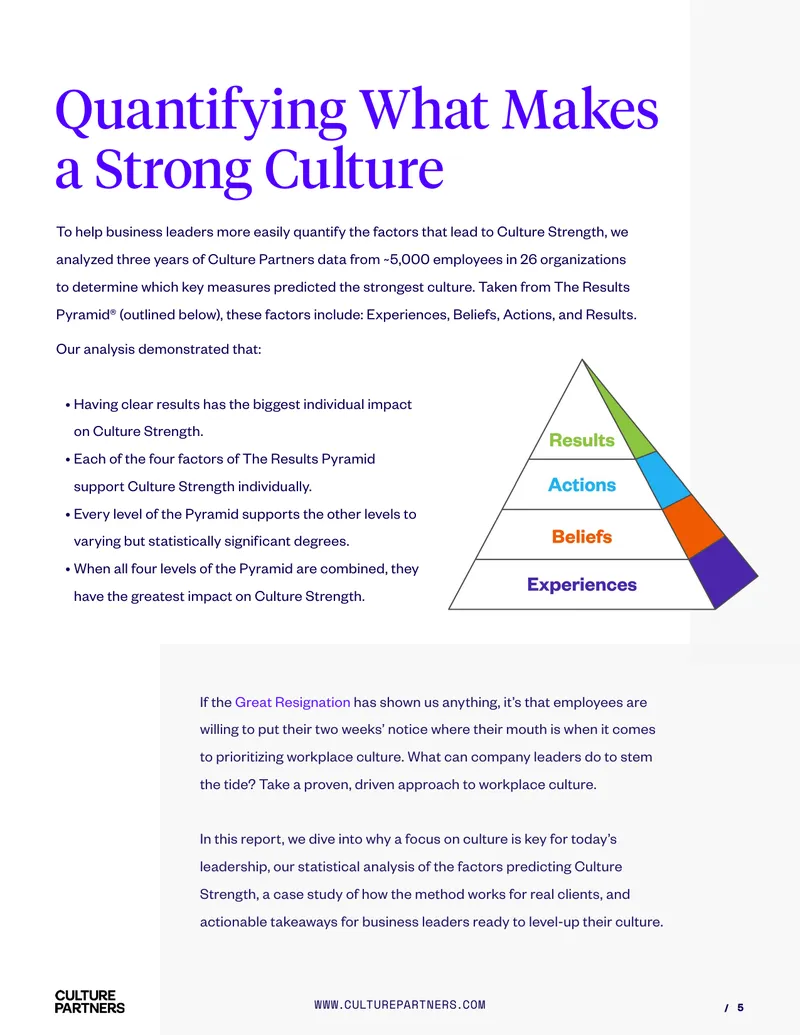 Quantifying What Makes a Strong Culture

To help business leaders more easily quantify the factors that lead to Culture Strength, we analyzed three years of Culture Partners data from ~5,000 employees in 26 organizations to determine which key measures predicted the strongest culture. Taken from The Results Pyramid® (outlined below), these factors include: Experiences, Beliefs, Actions, and Results.

Our analysis demonstrated that:

• Having clear results has the biggest individual impact on Culture Strength.
• Each of the four factors of The Results Pyramid support Culture Strength individually.
• Every level of the Pyramid supports the other levels to varying but statistically significant degrees.
• When all four levels of the Pyramid are combined, they have the greatest impact on Culture Strength.

Results
Actions
Beliefs
Experiences

If the Great Resignation has shown us anything, it's that employees are willing to put their two weeks' notice where their mouth is when it comes to prioritizing workplace culture. What can company leaders do to stem the tide? Take a proven, driven approach to workplace culture.

In this report, we dive into why a focus on culture is key for today's leadership, our statistical analysis of the factors predicting Culture Strength, a case study of how the method works for real clients, and actionable takeaways for business leaders ready to level-up their culture.

CULTURE
PARTNERS

WWW.CULTUREPARTNERS.COM

/ 5